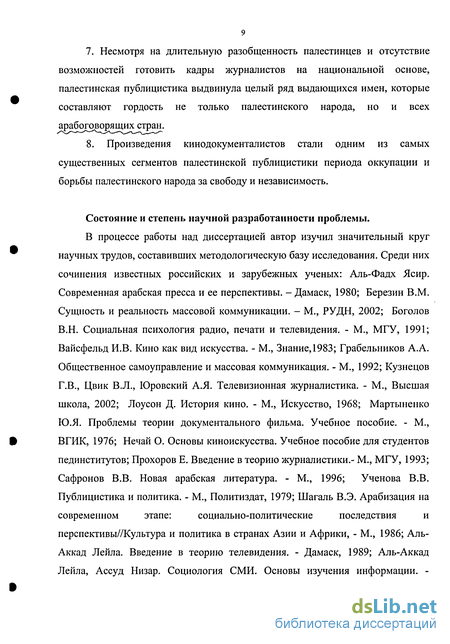 9

7. Несмотря на длительную разобщенность палестинцев и отсутствие возможностей готовить кадры журналистов на национальной основе, палестинская публицистика выдвинула целый ряд выдающихся имен, которые составляют гордость не только палестинского народа, но и всех арабоговорящих стран.

8. Произведения кинодокументалистов стали одним из самых существенных сегментов палестинской публицистики периода оккупации и борьбы палестинского народа за свободу и независимость.

Состояние и степень научной разработанности проблемы.

В процессе работы над диссертацией автор изучил значительный круг научных трудов, составивших методологическую базу исследования. Среди них сочинения известных российских и зарубежных ученых: Аль-Фадх Ясир. Современная арабская пресса и ее перспективы. – Дамаск, 1980; Березин В.М. Сущность и реальность массовой коммуникации. – М., РУДН, 2002; Боголов В.Н. Социальная психология радио, печати и телевидения. - М., МГУ, 1991; Вайсфельд И.В. Кино как вид искусства. - М., Знание,1983; Грабельников А.А. Общественное самоуправление и массовая коммуникация. - М., 1992; Кузнецов Г.В., Цвик В.Л., Юровский А.Я. Телевизионная журналистика. - М., Высшая школа, 2002; Лоусон Д. История кино. - М., Искусство, 1968; Мартыненко Ю.Я. Проблемы теории документального фильма. Учебное пособие. - М., ВГИК, 1976; Нечай О. Основы киноискусства. Учебное пособие для студентов пединститутов; Прохоров Е. Введение в теорию журналистики.- М., МГУ, 1993; Сафронов В.В. Новая арабская литература. - М., 1996; Ученова В.В. Публицистика и политика. - М., Политиздат, 1979; Шагаль В.Э. Арабизация на современном этапе: социально-политические последствия и перспективы//Культура и политика в странах Азии и Африки, - М., 1986; Аль-Аккад Лейла. Введение в теорию телевидения. - Дамаск, 1989; Аль-Аккад Лейла, Ассуд Низар. Социология СМИ. Основы изучения информации. -

dsLib.net
библиотека диссертаций